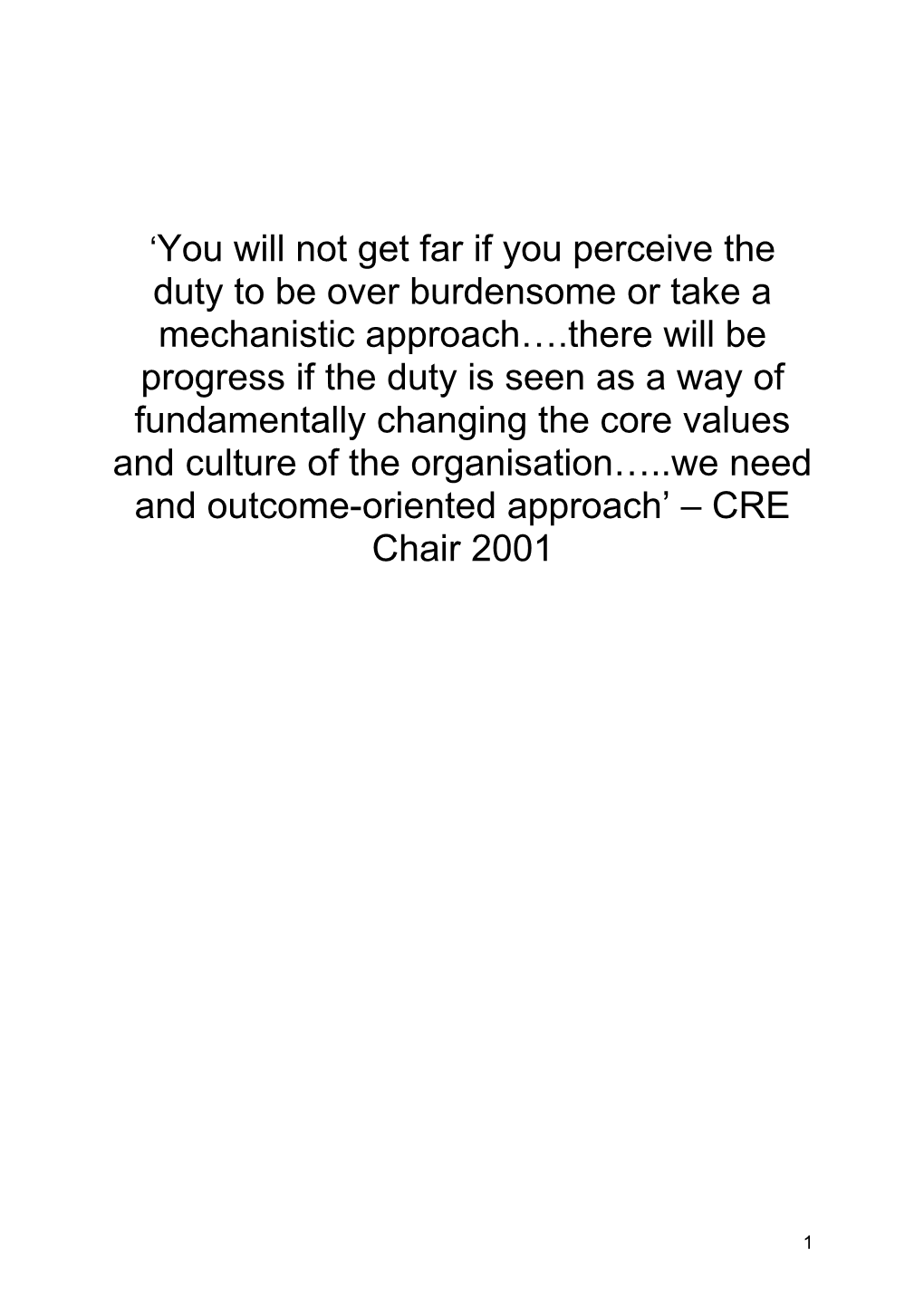 ‘You will not get far if you perceive the duty to be over burdensome or take a mechanistic approach….there will be progress if the duty is seen as a way of fundamentally changing the core values and culture of the organisation…..we need and outcome-oriented approach’ – CRE Chair 2001

1